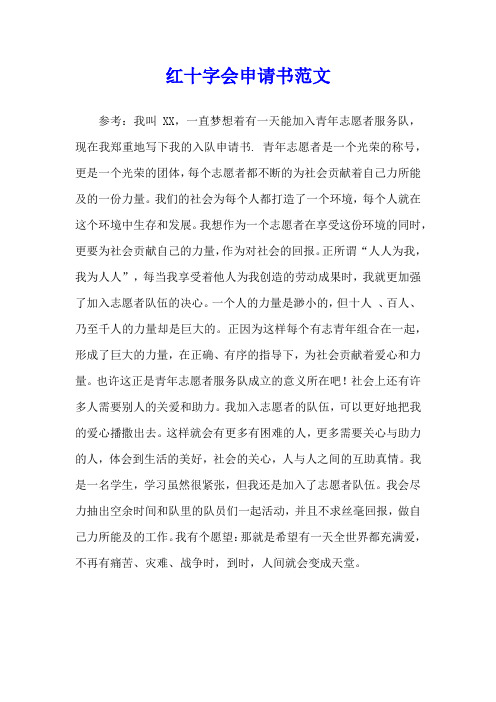 红十字会申请书范文

参考：我叫 XX，一直梦想着有一天能加入青年志愿者服务队，现在我郑重地写下我的入队申请书. 青年志愿者是一个光荣的称号，更是一个光荣的团体，每个志愿者都不断的为社会贡献着自己力所能及的一份力量。我们的社会为每个人都打造了一个环境，每个人就在这个环境中生存和发展。我想作为一个志愿者在享受这份环境的同时，更要为社会贡献自己的力量，作为对社会的回报。正所谓“人人为我，我为人人”，每当我享受着他人为我创造的劳动成果时，我就更加强了加入志愿者队伍的决心。一个人的力量是渺小的，但十人 、百人、乃至千人的力量却是巨大的。正因为这样每个有志青年组合在一起，形成了巨大的力量，在正确、有序的指导下，为社会贡献着爱心和力量。也许这正是青年志愿者服务队成立的意义所在吧！社会上还有许多人需要别人的关爱和助力。我加入志愿者的队伍，可以更好地把我的爱心播撒出去。这样就会有更多有困难的人，更多需要关心与助力的人，体会到生活的美好，社会的关心，人与人之间的互助真情。我是一名学生，学习虽然很紧张，但我还是加入了志愿者队伍。我会尽力抽出空余时间和队里的队员们一起活动，并且不求丝毫回报，做自己力所能及的工作。我有个愿望：那就是希望有一天全世界都充满爱，不再有痛苦、灾难、战争时，到时，人间就会变成天堂。